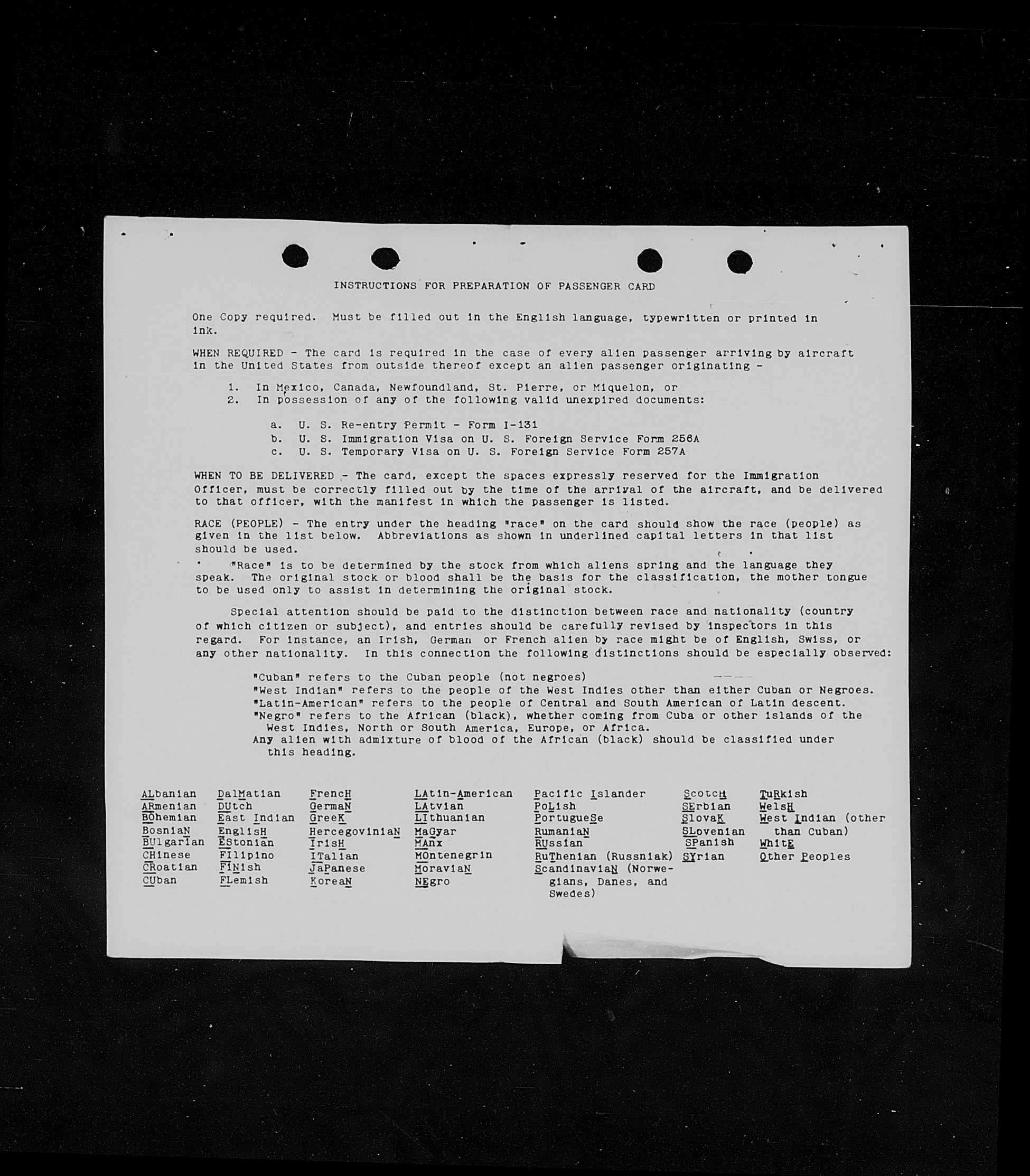 INSTRUCTIONS FOR PREPARATION OF PASSENGER CARD

One Copy required. Must be filled out in the English language, typewritten or printed in ink.

WHEN REQUIRED - The card is required in the case of every alien passenger arriving by aircraft in the United States from outside thereof except an alien passenger originating -

1. In Mexico, Canada, Newfoundland, St. Pierre, or Miquelon, or
2. In possession of any of the following valid unexpired documents:

a. U. S. Re-entry Permit - Form I-131
b. U. S. Immigration Visa on U. S. Foreign Service Form 256A
c. U. S. Temporary Visa on U. S. Foreign Service Form 257A

WHEN TO BE DELIVERED - The card, except the spaces expressly reserved for the Immigration Officer, must be correctly filled out by the time of the arrival of the aircraft, and be delivered to that officer, with the manifest in which the passenger is listed.

RACE (PEOPLE) - The entry under the heading "race" on the card should show the race (people) as given in the list below. Abbreviations as shown in underlined capital letters in that list should be used.

"Race" is to be determined by the stock from which aliens spring and the language they speak. The original stock or blood shall be the basis for the classification, the mother tongue to be used only to assist in determining the original stock.

Special attention should be paid to the distinction between race and nationality (country of which citizen or subject), and entries should be carefully revised by inspectors in this regard. For instance, an Irish, German or French alien by race might be of English, Swiss, or any other nationality. In this connection the following distinctions should be especially observed:

"Cuban" refers to the Cuban people (not negroes)
"West Indian" refers to the people of the West Indies other than either Cuban or Negroes.
"Latin-American" refers to the people of Central and South American of Latin descent.
"Negro" refers to the African (black), whether coming from Cuba or other islands of the West Indies, North or South America, Europe, or Africa.
Any alien with admixture of blood of the African (black) should be classified under this heading.

ALbanian
ARmenian
BOhemian
BosniaN
BUlgarian
CHinese
CRoatian
CUban

DalMatian
DUtch
East Indian
EnglisH
EStonian
FIlipino
FINish
FLemish

FrencH
GermaN
GreeK
HercegoviniaN
IrisH
ITalian
JaPanese
KoreaN

LAtin-American
LAtvian
LIthuanian
MaGyar
MAnx
MOntenegrin
MoraviaN
NEgro

Pacific Islander
PoLish
PortugueSe
RumaniaN
RUssian
RuThenian (Russniak)
ScandinaviaN (Norwegians, Danes, and Swedes)

ScotcH
SErbian
SlovaK
SLovenian
SPanish
SYrian

TuRkish
WelsH
West Indian (other than Cuban)
WhitE
Other Peoples